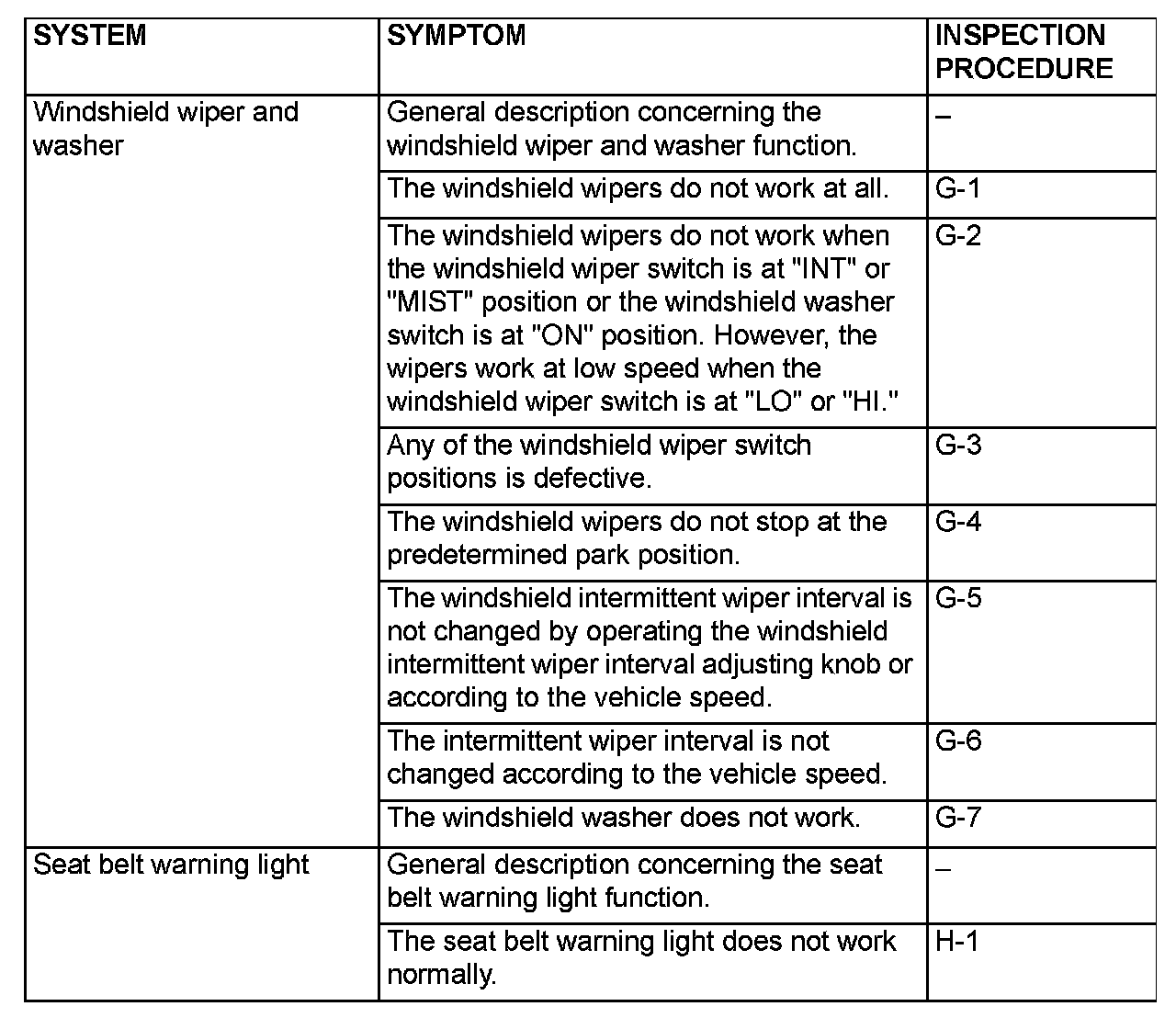 | SYSTEM | SYMPTOM | INSPECTION PROCEDURE |
|---|---|---|
| Windshield wiper and washer | General description concerning the windshield wiper and washer function. | – |
| | The windshield wipers do not work at all. | G-1 |
| | The windshield wipers do not work when the windshield wiper switch is at "INT" or "MIST" position or the windshield washer switch is at "ON" position. However, the wipers work at low speed when the windshield wiper switch is at "LO" or "HI." | G-2 |
| | Any of the windshield wiper switch positions is defective. | G-3 |
| | The windshield wipers do not stop at the predetermined park position. | G-4 |
| | The windshield intermittent wiper interval is not changed by operating the windshield intermittent wiper interval adjusting knob or according to the vehicle speed. | G-5 |
| | The intermittent wiper interval is not changed according to the vehicle speed. | G-6 |
| | The windshield washer does not work. | G-7 |
| Seat belt warning light | General description concerning the seat belt warning light function. | – |
| | The seat belt warning light does not work normally. | H-1 |